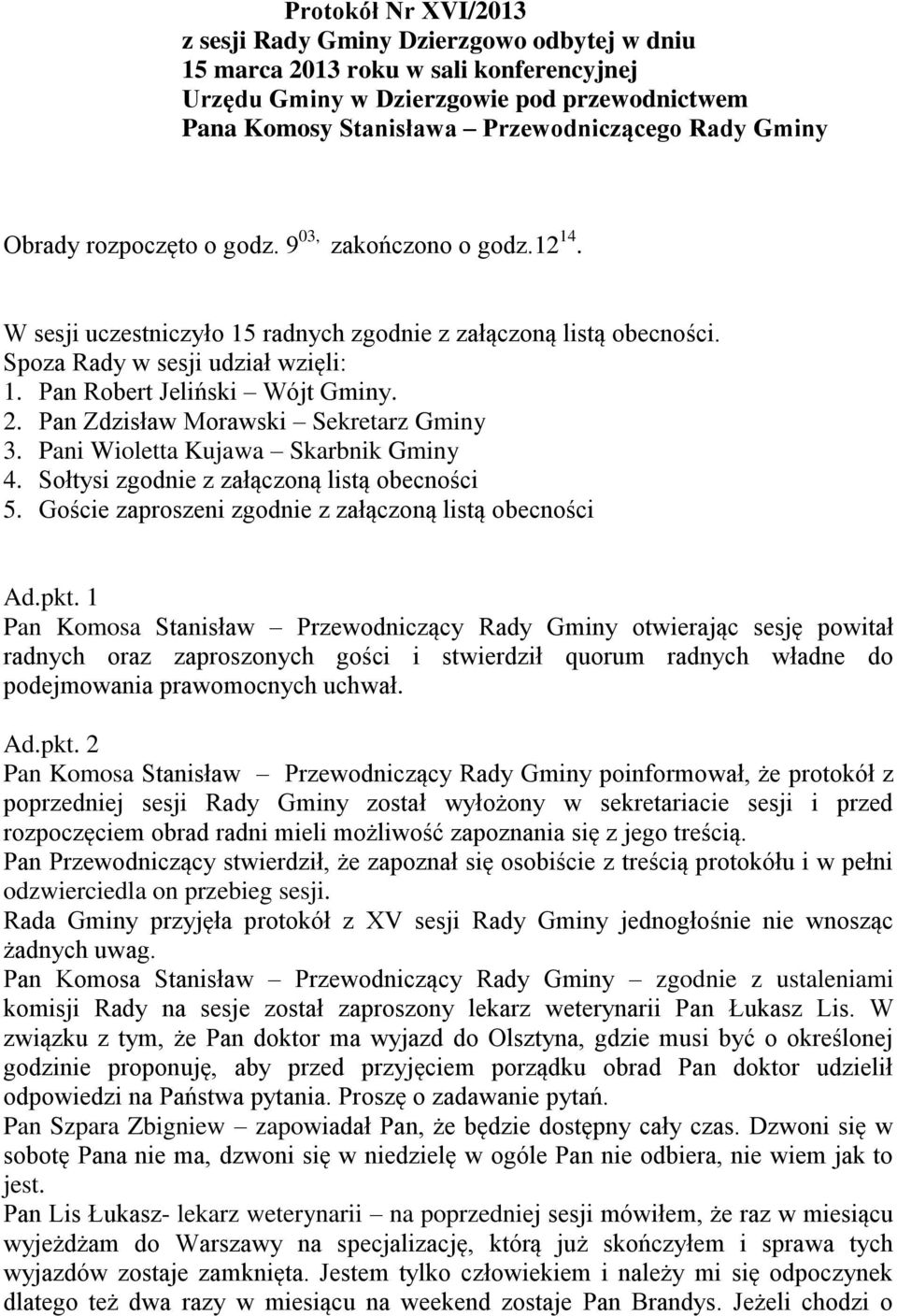 Protokół Nr XVI/2013
z sesji Rady Gminy Dzierzgowo odbytej w dniu
15 marca 2013 roku w sali konferencyjnej
Urzędu Gminy w Dzierzgowie pod przewodnictwem
Pana Komosy Stanisława – Przewodniczącego Rady Gminy

Obrady rozpoczęto o godz. $9^{03,}$ zakończono o godz.$12^{14}$.

W sesji uczestniczyło 15 radnych zgodnie z załączoną listą obecności.
Spoza Rady w sesji udział wzięli:
1. Pan Robert Jeliński – Wójt Gminy.
2. Pan Zdzisław Morawski – Sekretarz Gminy
3. Pani Wioletta Kujawa – Skarbnik Gminy
4. Sołtysi zgodnie z załączoną listą obecności
5. Goście zaproszeni zgodnie z załączoną listą obecności

Ad.pkt. 1
Pan Komosa Stanisław – Przewodniczący Rady Gminy otwierając sesję powitał radnych oraz zaproszonych gości i stwierdził quorum radnych władne do podejmowania prawomocnych uchwał.

Ad.pkt. 2
Pan Komosa Stanisław – Przewodniczący Rady Gminy poinformował, że protokół z poprzedniej sesji Rady Gminy został wyłożony w sekretariacie sesji i przed rozpoczęciem obrad radni mieli możliwość zapoznania się z jego treścią.
Pan Przewodniczący stwierdził, że zapoznał się osobiście z treścią protokółu i w pełni odzwierciedla on przebieg sesji.
Rada Gminy przyjęła protokół z XV sesji Rady Gminy jednogłośnie nie wnosząc żadnych uwag.
Pan Komosa Stanisław – Przewodniczący Rady Gminy – zgodnie z ustaleniami komisji Rady na sesje został zaproszony lekarz weterynarii Pan Łukasz Lis. W związku z tym, że Pan doktor ma wyjazd do Olsztyna, gdzie musi być o określonej godzinie proponuję, aby przed przyjęciem porządku obrad Pan doktor udzielił odpowiedzi na Państwa pytania. Proszę o zadawanie pytań.
Pan Szpara Zbigniew – zapowiadał Pan, że będzie dostępny cały czas. Dzwoni się w sobotę Pana nie ma, dzwoni się w niedzielę w ogóle Pan nie odbiera, nie wiem jak to jest.
Pan Lis Łukasz- lekarz weterynarii – na poprzedniej sesji mówiłem, że raz w miesiącu wyjeżdżam do Warszawy na specjalizację, którą już skończyłem i sprawa tych wyjazdów zostaje zamknięta. Jestem tylko człowiekiem i należy mi się odpoczynek dlatego też dwa razy w miesiącu na weekend zostaje Pan Brandys. Jeżeli chodzi o